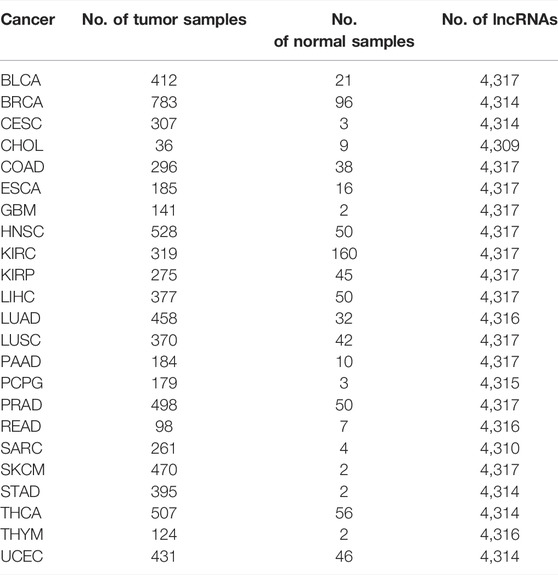 | Cancer | No. of tumor samples | No. of normal samples | No. of lncRNAs |
|---|---|---|---|
| BLCA | 412 | 21 | 4,317 |
| BRCA | 783 | 96 | 4,314 |
| CESC | 307 | 3 | 4,314 |
| CHOL | 36 | 9 | 4,309 |
| COAD | 296 | 38 | 4,317 |
| ESCA | 185 | 16 | 4,317 |
| GBM | 141 | 2 | 4,317 |
| HNSC | 528 | 50 | 4,317 |
| KIRC | 319 | 160 | 4,317 |
| KIRP | 275 | 45 | 4,317 |
| LIHC | 377 | 50 | 4,317 |
| LUAD | 458 | 32 | 4,316 |
| LUSC | 370 | 42 | 4,317 |
| PAAD | 184 | 10 | 4,317 |
| PCPG | 179 | 3 | 4,315 |
| PRAD | 498 | 50 | 4,317 |
| READ | 98 | 7 | 4,316 |
| SARC | 261 | 4 | 4,310 |
| SKCM | 470 | 2 | 4,317 |
| STAD | 395 | 2 | 4,314 |
| THCA | 507 | 56 | 4,314 |
| THYM | 124 | 2 | 4,316 |
| UCEC | 431 | 46 | 4,314 |